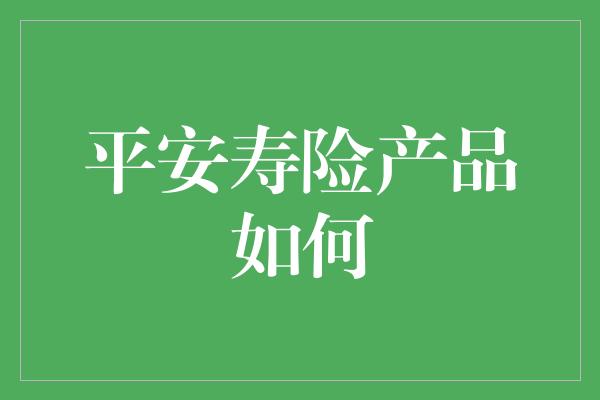 平安寿险产品如何